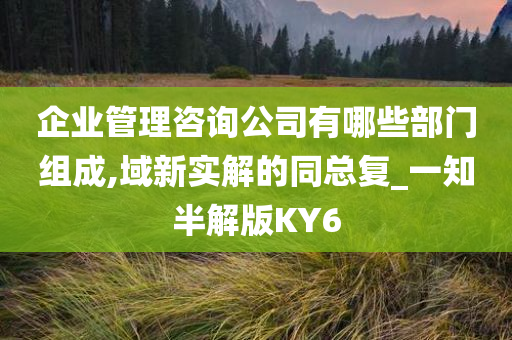 企业管理咨询公司有哪些部门组成,域新实解的同总复_一知半解版KY6